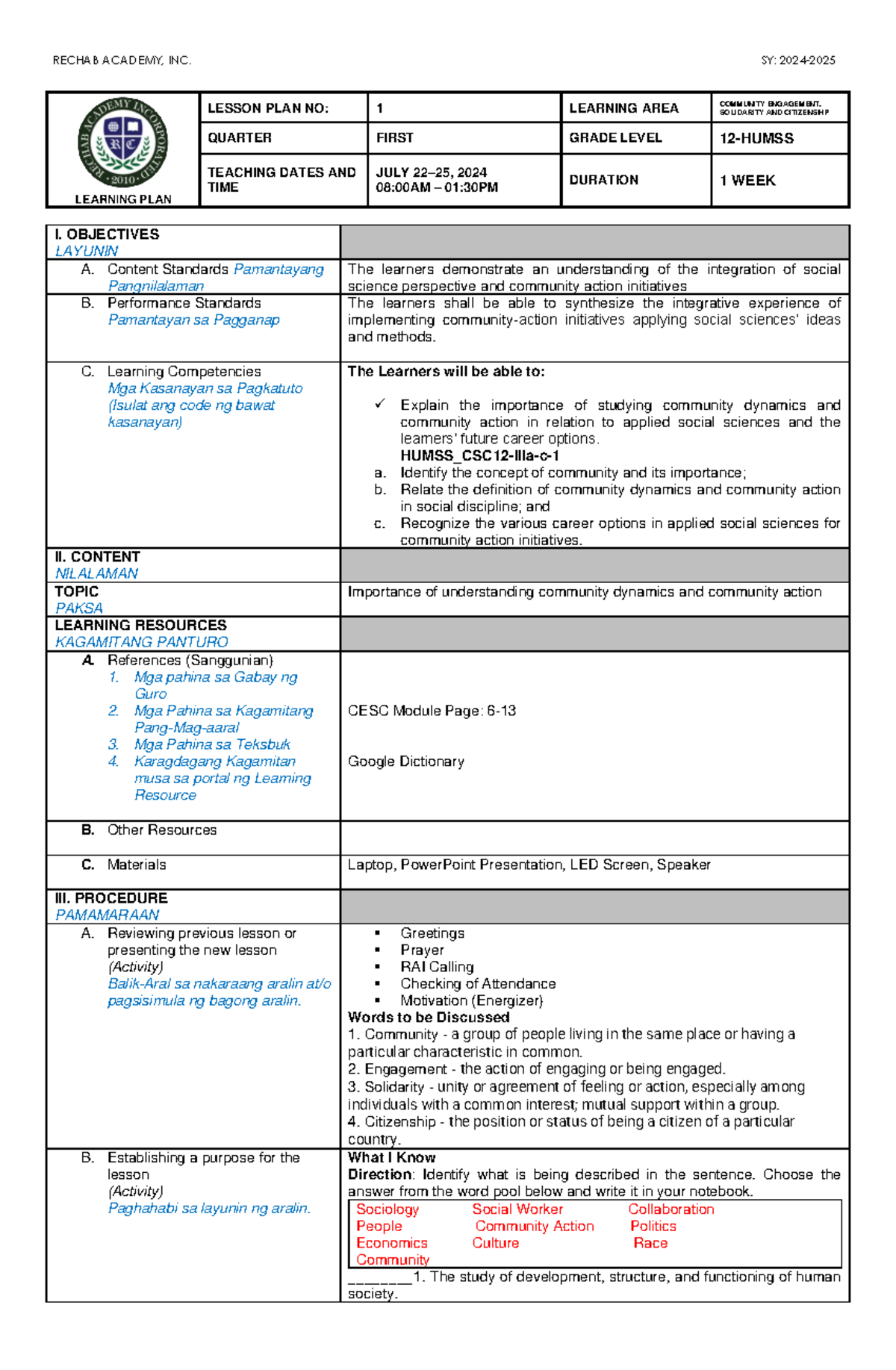 RECHAB ACADEMY, INC.

SY: 2024-2025

RECHAB ACADEMY INCORPORATED · 2010 ·
RC
LEARNING PLAN

| LESSON PLAN NO: | 1 | LEARNING AREA | COMMUNITY ENGAGEMENT, SOLIDARITY AND CITIZENSHIP |
|---|---|---|---|
| QUARTER | FIRST | GRADE LEVEL | 12-HUMSS |
| TEACHING DATES AND TIME | JULY 22–25, 2024 08:00AM – 01:30PM | DURATION | 1 WEEK |

| I. OBJECTIVES LAYUNIN | |
|---|---|
| A. Content Standards Pamantayang Pangnilalaman | The learners demonstrate an understanding of the integration of social science perspective and community action initiatives |
| B. Performance Standards Pamantayan sa Pagganap | The learners shall be able to synthesize the integrative experience of implementing community-action initiatives applying social sciences' ideas and methods. |
| C. Learning Competencies Mga Kasanayan sa Pagkatuto (Isulat ang code ng bawat kasanayan) | The Learners will be able to: ✓ Explain the importance of studying community dynamics and community action in relation to applied social sciences and the learners' future career options. HUMSS_CSC12-IIIa-c-1 a. Identify the concept of community and its importance; b. Relate the definition of community dynamics and community action in social discipline; and c. Recognize the various career options in applied social sciences for community action initiatives. |
| II. CONTENT NILALAMAN | |
| TOPIC PAKSA | Importance of understanding community dynamics and community action |
| LEARNING RESOURCES KAGAMITANG PANTURO | |
| A. References (Sanggunian) 1. Mga pahina sa Gabay ng Guro 2. Mga Pahina sa Kagamitang Pang-Mag-aaral 3. Mga Pahina sa Teksbuk 4. Karagdagang Kagamitan musa sa portal ng Learning Resource | CESC Module Page: 6-13 Google Dictionary |
| B. Other Resources | |
| C. Materials | Laptop, PowerPoint Presentation, LED Screen, Speaker |
| III. PROCEDURE PAMAMARAAN | |
| A. Reviewing previous lesson or presenting the new lesson (Activity) Balik-Aral sa nakaraang aralin at/o pagsisimula ng bagong aralin. | ▪ Greetings ▪ Prayer ▪ RAI Calling ▪ Checking of Attendance ▪ Motivation (Energizer) Words to be Discussed 1. Community - a group of people living in the same place or having a particular characteristic in common. 2. Engagement - the action of engaging or being engaged. 3. Solidarity - unity or agreement of feeling or action, especially among individuals with a common interest; mutual support within a group. 4. Citizenship - the position or status of being a citizen of a particular country. |
| B. Establishing a purpose for the lesson (Activity) Paghahabi sa layunin ng aralin. | What I Know Direction: Identify what is being described in the sentence. Choose the answer from the word pool below and write it in your notebook. Sociology Social Worker Collaboration People Community Action Politics Economics Culture Race Community ________1. The study of development, structure, and functioning of human society. |